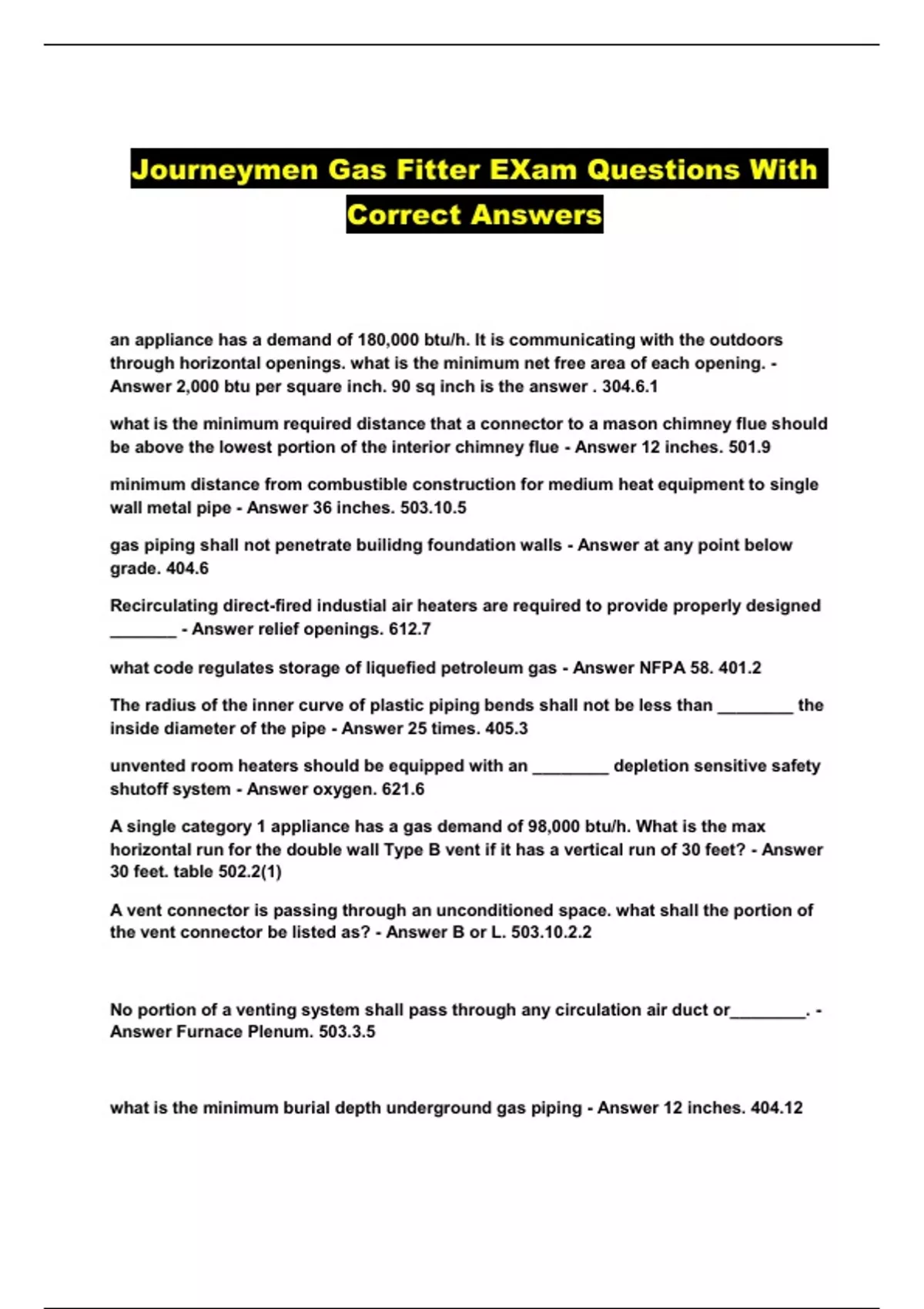 Journeymen Gas Fitter EXam Questions With Correct Answers

an appliance has a demand of 180,000 btu/h. It is communicating with the outdoors through horizontal openings. what is the minimum net free area of each opening. - Answer 2,000 btu per square inch. 90 sq inch is the answer . 304.6.1

what is the minimum required distance that a connector to a mason chimney flue should be above the lowest portion of the interior chimney flue - Answer 12 inches. 501.9

minimum distance from combustible construction for medium heat equipment to single wall metal pipe - Answer 36 inches. 503.10.5

gas piping shall not penetrate builidng foundation walls - Answer at any point below grade. 404.6

Recirculating direct-fired industial air heaters are required to provide properly designed _______ - Answer relief openings. 612.7

what code regulates storage of liquefied petroleum gas - Answer NFPA 58. 401.2

The radius of the inner curve of plastic piping bends shall not be less than ________ the inside diameter of the pipe - Answer 25 times. 405.3

unvented room heaters should be equipped with an ________ depletion sensitive safety shutoff system - Answer oxygen. 621.6

A single category 1 appliance has a gas demand of 98,000 btu/h. What is the max horizontal run for the double wall Type B vent if it has a vertical run of 30 feet? - Answer 30 feet. table 502.2(1)

A vent connector is passing through an unconditioned space. what shall the portion of the vent connector be listed as? - Answer B or L. 503.10.2.2

No portion of a venting system shall pass through any circulation air duct or________. - Answer Furnace Plenum. 503.3.5

what is the minimum burial depth underground gas piping - Answer 12 inches. 404.12